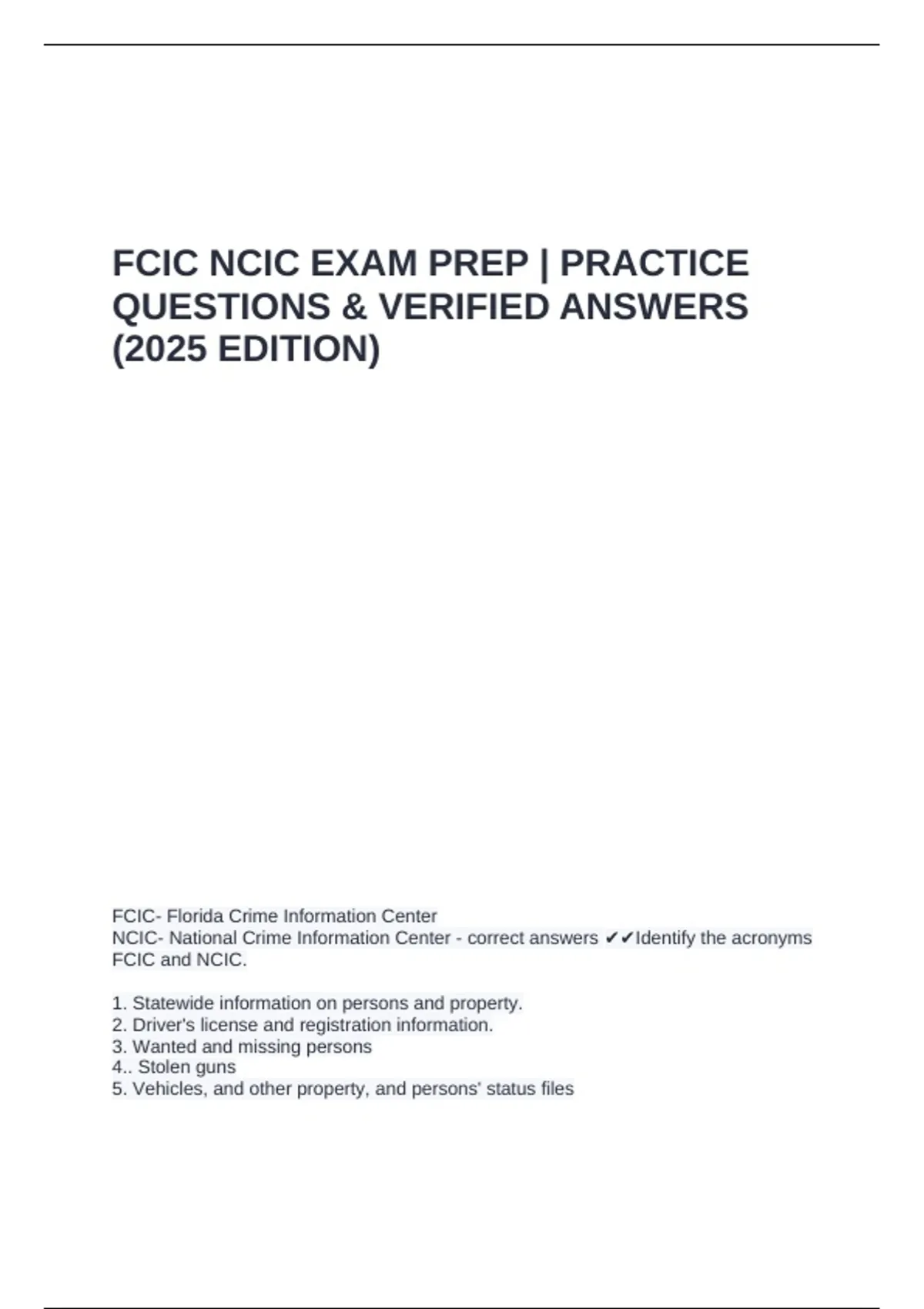 FCIC NCIC EXAM PREP | PRACTICE QUESTIONS & VERIFIED ANSWERS (2025 EDITION)

FCIC- Florida Crime Information Center
NCIC- National Crime Information Center - correct answers ✔✔Identify the acronyms FCIC and NCIC.

1. Statewide information on persons and property.
2. Driver's license and registration information.
3. Wanted and missing persons
4.. Stolen guns
5. Vehicles, and other property, and persons' status files